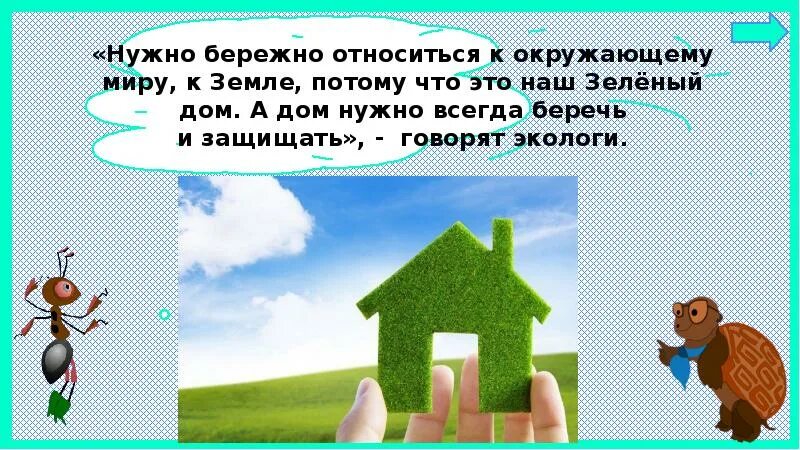 «Нужно бережно относиться к окружающему миру, к Земле, потому что это наш Зелёный дом. А дом нужно всегда беречь и защищать», -  говорят экологи.